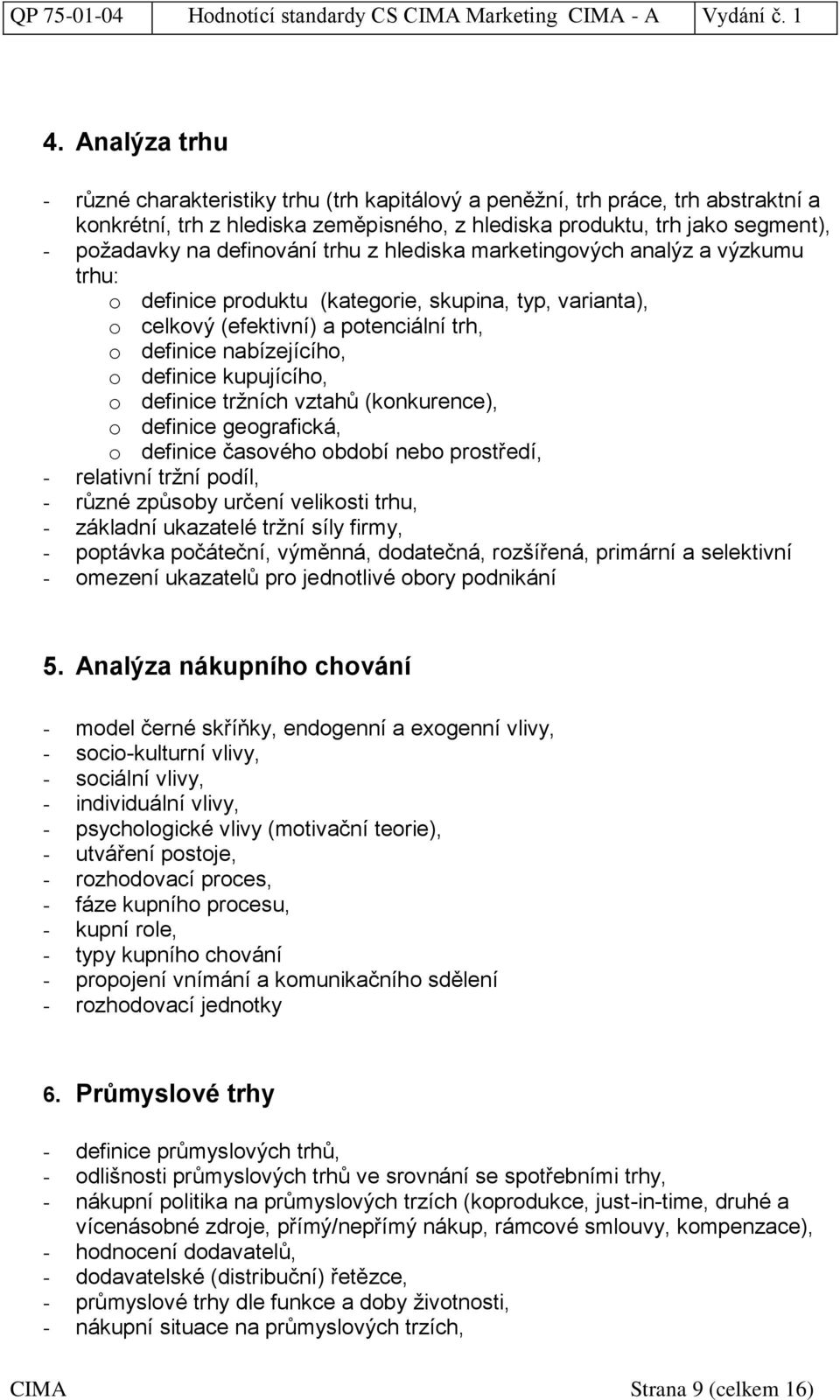 QP 75-01-04 Hodnotící standardy CS CIMA Marketing CIMA - A Vydání č. 1

4. Analýza trhu

- různé charakteristiky trhu (trh kapitálový a peněžní, trh práce, trh abstraktní a konkrétní, trh z hlediska zeměpisného, z hlediska produktu, trh jako segment),
- požadavky na definování trhu z hlediska marketingových analýz a výzkumu trhu:
o definice produktu (kategorie, skupina, typ, varianta),
o celkový (efektivní) a potenciální trh,
o definice nabízejícího,
o definice kupujícího,
o definice tržních vztahů (konkurence),
o definice geografická,
o definice časového období nebo prostředí,
- relativní tržní podíl,
- různé způsoby určení velikosti trhu,
- základní ukazatelé tržní síly firmy,
- poptávka počáteční, výměnná, dodatečná, rozšířená, primární a selektivní
- omezení ukazatelů pro jednotlivé obory podnikání

5. Analýza nákupního chování

- model černé skříňky, endogenní a exogenní vlivy,
- socio-kulturní vlivy,
- sociální vlivy,
- individuální vlivy,
- psychologické vlivy (motivační teorie),
- utváření postoje,
- rozhodovací proces,
- fáze kupního procesu,
- kupní role,
- typy kupního chování
- propojení vnímání a komunikačního sdělení
- rozhodovací jednotky

6. Průmyslové trhy

- definice průmyslových trhů,
- odlišnosti průmyslových trhů ve srovnání se spotřebními trhy,
- nákupní politika na průmyslových trzích (koprodukce, just-in-time, druhé a vícenásobné zdroje, přímý/nepřímý nákup, rámcové smlouvy, kompenzace),
- hodnocení dodavatelů,
- dodavatelské (distribuční) řetězce,
- průmyslové trhy dle funkce a doby životnosti,
- nákupní situace na průmyslových trzích,

CIMA Strana 9 (celkem 16)